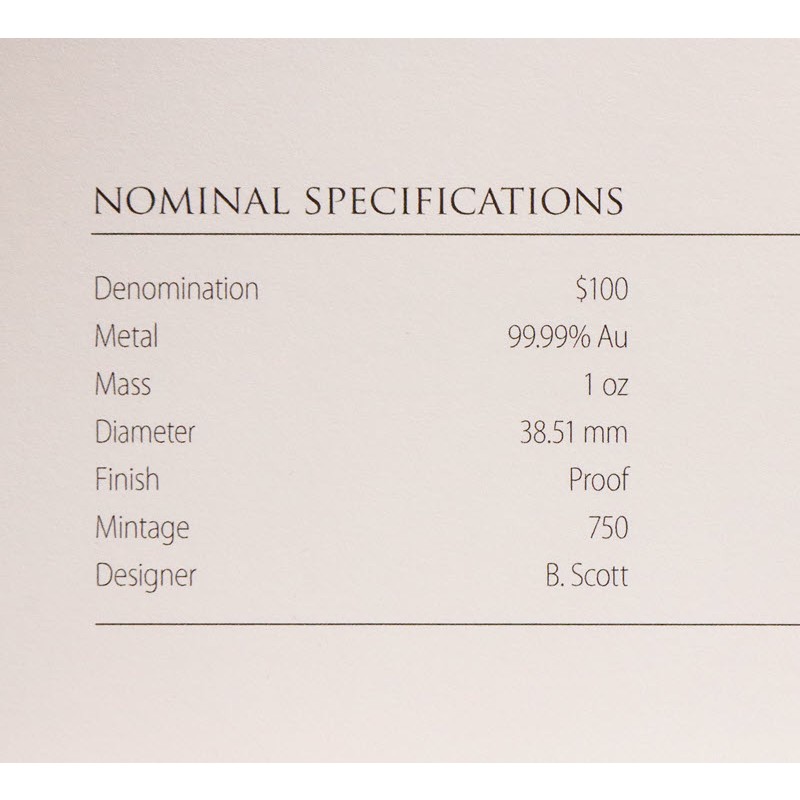 NOMINAL SPECIFICATIONS

Denomination $100
Metal 99.99% Au
Mass 1 oz
Diameter 38.51 mm
Finish Proof
Mintage 750
Designer B. Scott